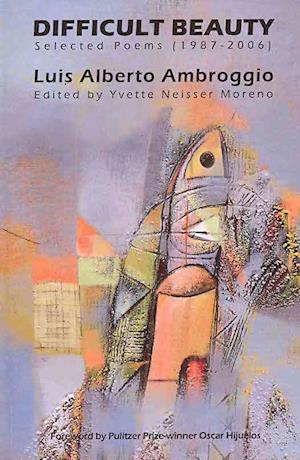 DIFFICULT BEAUTY
Selected Poems (1987-2006)

Luis Alberto Ambroggio
Edited by Yvette Neisser Moreno

Foreword by Pulitzer Prize-winner Oscar Hijuelos